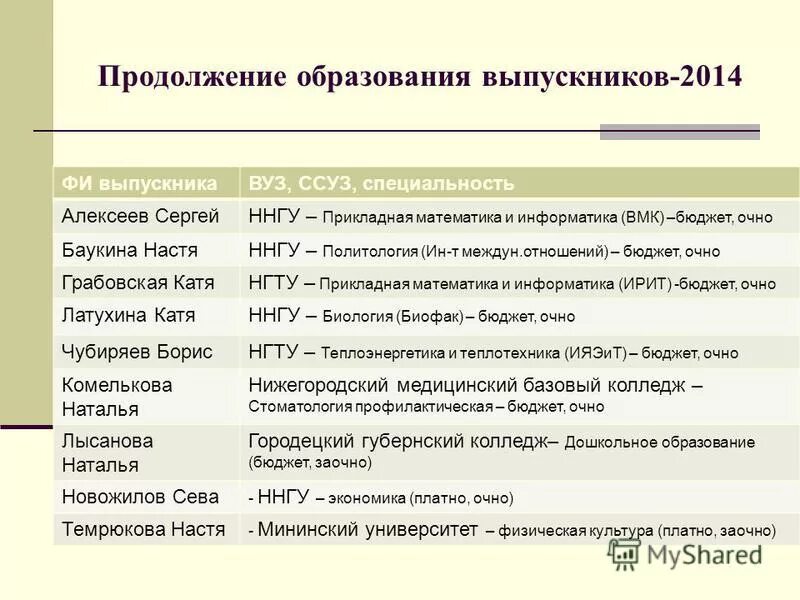 Продолжение образования выпускников-2014

| ФИ выпускника | ВУЗ, ССУЗ, специальность |
|---|---|
| Алексеев Сергей | ННГУ – Прикладная математика и информатика (ВМК) –бюджет, очно |
| Баукина Настя | ННГУ – Политология (Ин-т междун.отношений) – бюджет, очно |
| Грабовская Катя | НГТУ – Прикладная математика и информатика (ИРИТ) -бюджет, очно |
| Латухина Катя | ННГУ – Биология (Биофак) – бюджет, очно |
| Чубиряев Борис | НГТУ – Теплоэнергетика и теплотехника (ИЯЭиТ) – бюджет, очно |
| Комелькова Наталья | Нижегородский медицинский базовый колледж – Стоматология профилактическая – бюджет, очно |
| Лысанова Наталья | Городецкий губернский колледж– Дошкольное образование (бюджет, заочно) |
| Новожилов Сева | - ННГУ – экономика (платно, очно) |
| Темрюкова Настя | - Мининский университет – физическая культура (платно, заочно) |

MyShared